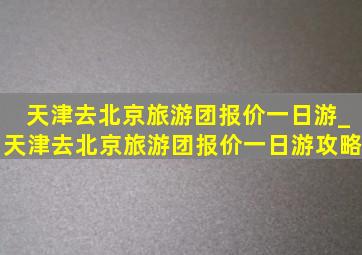 天津去北京旅游团报价一日游_天津去北京旅游团报价一日游攻略